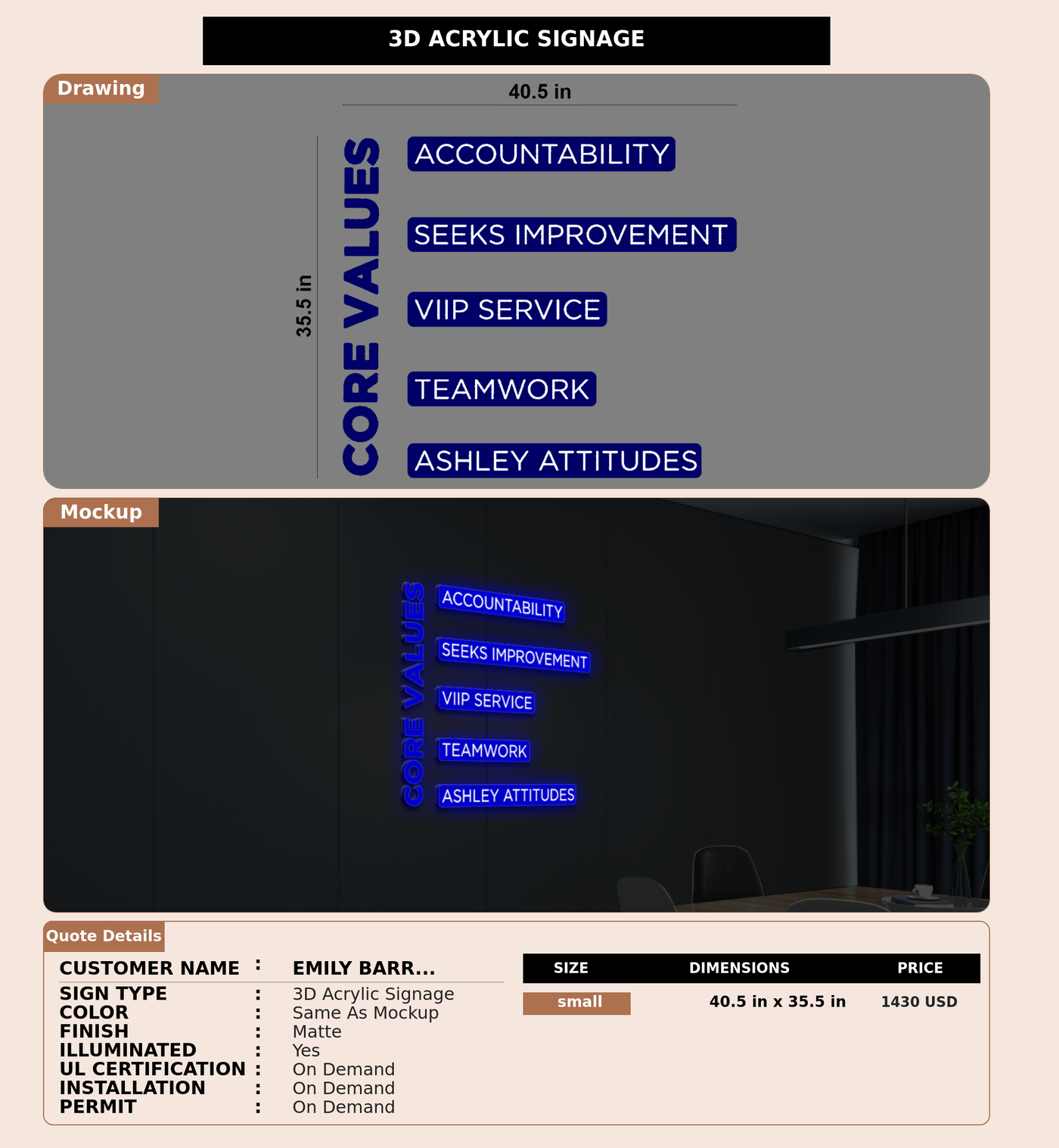 3D ACRYLIC SIGNAGE

Drawing

40.5 in

35.5 in

CORE VALUES

ACCOUNTABILITY

SEEKS IMPROVEMENT

VIIP SERVICE

TEAMWORK

ASHLEY ATTITUDES

Mockup

CORE VALUES

ACCOUNTABILITY

SEEKS IMPROVEMENT

VIIP SERVICE

TEAMWORK

ASHLEY ATTITUDES

Quote Details

CUSTOMER NAME : EMILY BARR...
SIGN TYPE : 3D Acrylic Signage
COLOR : Same As Mockup
FINISH : Matte
ILLUMINATED : Yes
UL CERTIFICATION : On Demand
INSTALLATION : On Demand
PERMIT : On Demand

| SIZE | DIMENSIONS | PRICE |
|---|---|---|
| small | 40.5 in x 35.5 in | 1430 USD |